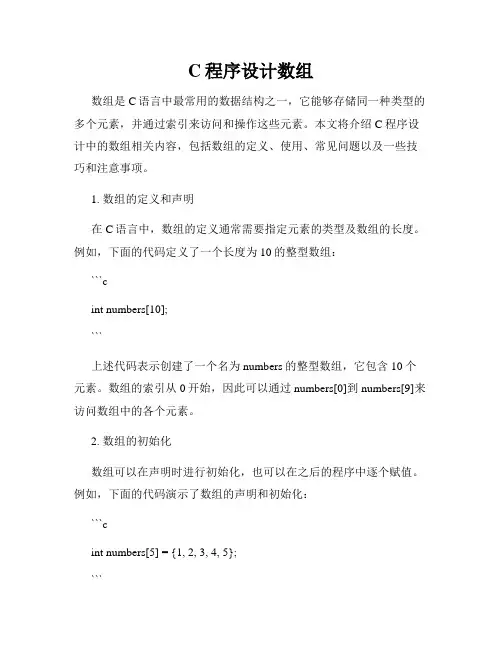 C 程序设计数组

数组是 C 语言中最常用的数据结构之一，它能够存储同一种类型的多个元素，并通过索引来访问和操作这些元素。本文将介绍 C 程序设计中的数组相关内容，包括数组的定义、使用、常见问题以及一些技巧和注意事项。

1. 数组的定义和声明

在 C 语言中，数组的定义通常需要指定元素的类型及数组的长度。例如，下面的代码定义了一个长度为 10 的整型数组：

```c

int numbers[10];

```

上述代码表示创建了一个名为 numbers 的整型数组，它包含 10 个元素。数组的索引从 0 开始，因此可以通过 numbers[0]到 numbers[9]来访问数组中的各个元素。

2. 数组的初始化

数组可以在声明时进行初始化，也可以在之后的程序中逐个赋值。例如，下面的代码演示了数组的声明和初始化：

```c

int numbers[5] = {1, 2, 3, 4, 5};

```